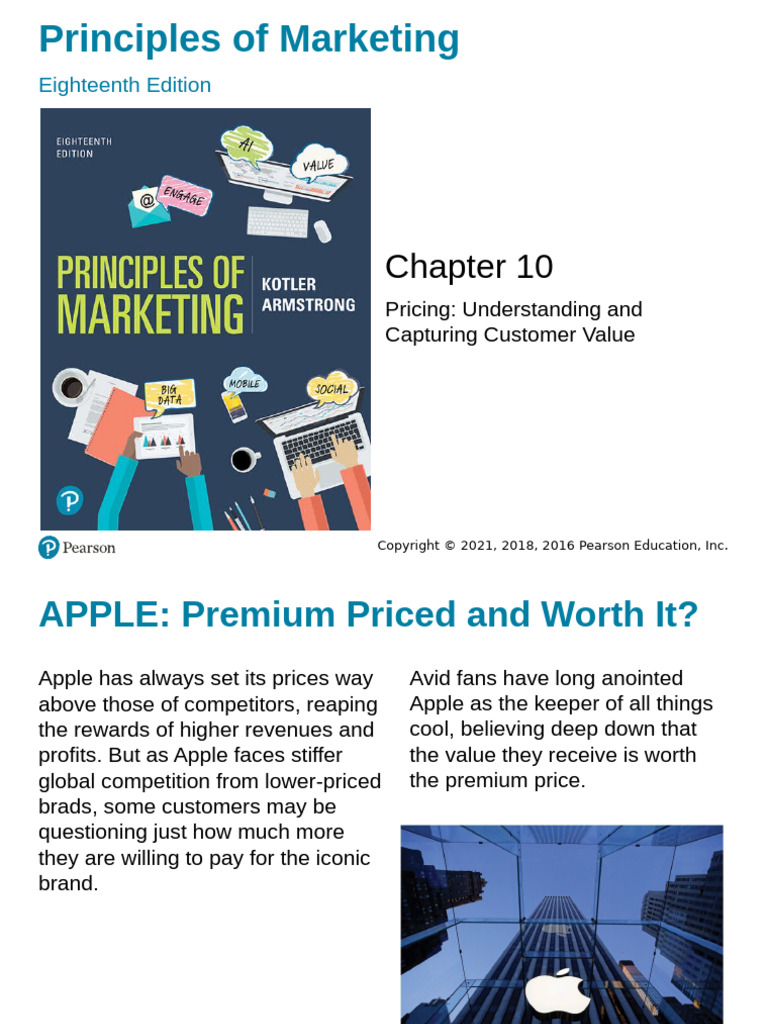 Principles of Marketing

Eighteenth Edition

EIGHTEENTH EDITION

AI

VALUE

@

ENGAGE

PRINCIPLES OF MARKETING

KOTLER ARMSTRONG

BIG DATA

MOBILE

SOCIAL

Chapter 10

Pricing: Understanding and Capturing Customer Value

Pearson

Copyright © 2021, 2018, 2016 Pearson Education, Inc.

APPLE: Premium Priced and Worth It?

Apple has always set its prices way above those of competitors, reaping the rewards of higher revenues and profits. But as Apple faces stiffer global competition from lower-priced brads, some customers may be questioning just how much more they are willing to pay for the iconic brand.

Avid fans have long anointed Apple as the keeper of all things cool, believing deep down that the value they receive is worth the premium price.